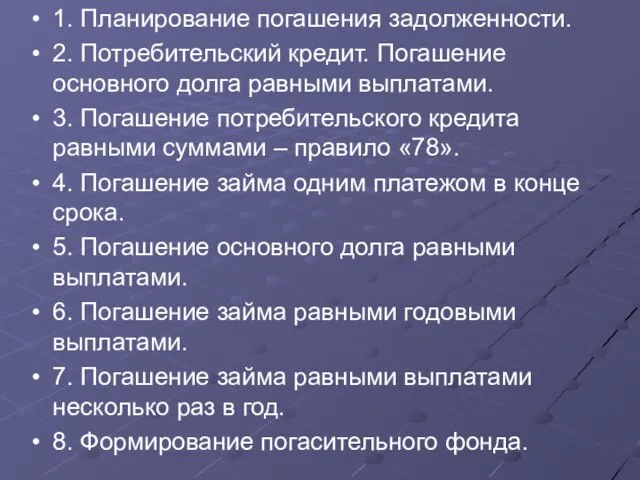 • 1. Планирование погашения задолженности.
• 2. Потребительский кредит. Погашение основного долга равными выплатами.
• 3. Погашение потребительского кредита равными суммами – правило «78».
• 4. Погашение займа одним платежом в конце срока.
• 5. Погашение основного долга равными выплатами.
• 6. Погашение займа равными годовыми выплатами.
• 7. Погашение займа равными выплатами несколько раз в год.
• 8. Формирование погасительного фонда.